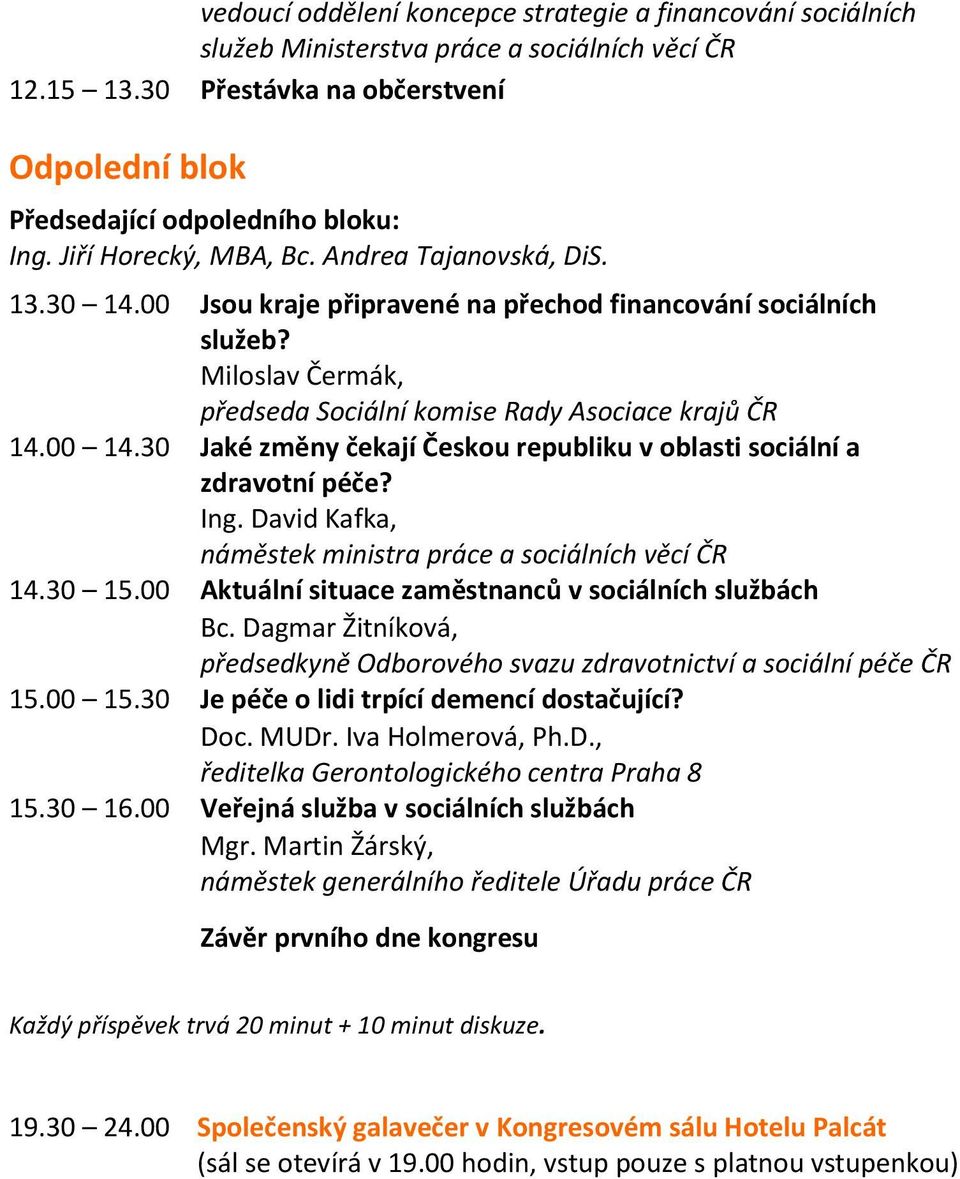 vedoucí oddělení koncepce strategie a financování sociálních služeb Ministerstva práce a sociálních věcí ČR

12.15 – 13.30 Přestávka na občerstvení

Odpolední blok

Předsedající odpoledního bloku:
Ing. Jiří Horecký, MBA, Bc. Andrea Tajanovská, DiS.

13.30 – 14.00 Jsou kraje připravené na přechod financování sociálních služeb?
Miloslav Čermák,
předseda Sociální komise Rady Asociace krajů ČR

14.00 – 14.30 Jaké změny čekají Českou republiku v oblasti sociální a zdravotní péče?
Ing. David Kafka,
náměstek ministra práce a sociálních věcí ČR

14.30 – 15.00 Aktuální situace zaměstnanců v sociálních službách
Bc. Dagmar Žitníková,
předsedkyně Odborového svazu zdravotnictví a sociální péče ČR

15.00 – 15.30 Je péče o lidi trpící demencí dostačující?
Doc. MUDr. Iva Holmerová, Ph.D.,
ředitelka Gerontologického centra Praha 8

15.30 – 16.00 Veřejná služba v sociálních službách
Mgr. Martin Žárský,
náměstek generálního ředitele Úřadu práce ČR

Závěr prvního dne kongresu

Každý příspěvek trvá 20 minut + 10 minut diskuze.

19.30 – 24.00 Společenský galavečer v Kongresovém sálu Hotelu Palcát
(sál se otevírá v 19.00 hodin, vstup pouze s platnou vstupenkou)